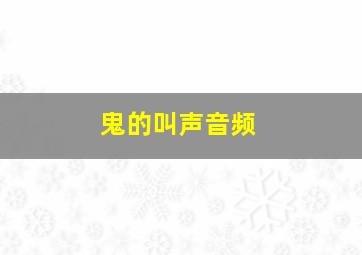 鬼的叫声音频